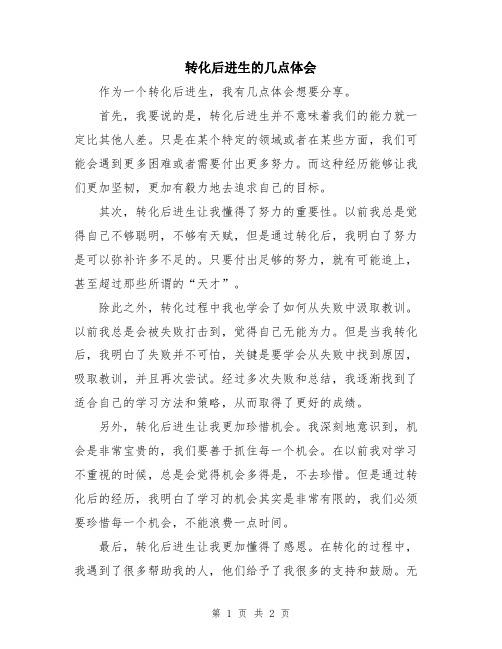 转化后进生的几点体会

作为一个转化后进生，我有几点体会想要分享。

首先，我要说的是，转化后进生并不意味着我们的能力就一定比其他人差。只是在某个特定的领域或者在某些方面，我们可能会遇到更多困难或者需要付出更多努力。而这种经历能够让我们更加坚韧，更加有毅力地去追求自己的目标。

其次，转化后进生让我懂得了努力的重要性。以前我总是觉得自己不够聪明，不够有天赋，但是通过转化后，我明白了努力是可以弥补许多不足的。只要付出足够的努力，就有可能追上，甚至超过那些所谓的“天才”。

除此之外，转化过程中我也学会了如何从失败中汲取教训。以前我总是会被失败打击到，觉得自己无能为力。但是当我转化后，我明白了失败并不可怕，关键是要学会从失败中找到原因，吸取教训，并且再次尝试。经过多次失败和总结，我逐渐找到了适合自己的学习方法和策略，从而取得了更好的成绩。

另外，转化后进生让我更加珍惜机会。我深刻地意识到，机会是非常宝贵的，我们要善于抓住每一个机会。在以前我对学习不重视的时候，总是会觉得机会多得是，不去珍惜。但是通过转化后的经历，我明白了学习的机会其实是非常有限的，我们必须要珍惜每一个机会，不能浪费一点时间。

最后，转化后进生让我更加懂得了感恩。在转化的过程中，我遇到了很多帮助我的人，他们给予了我很多的支持和鼓励。无

第 1 页 共 2 页